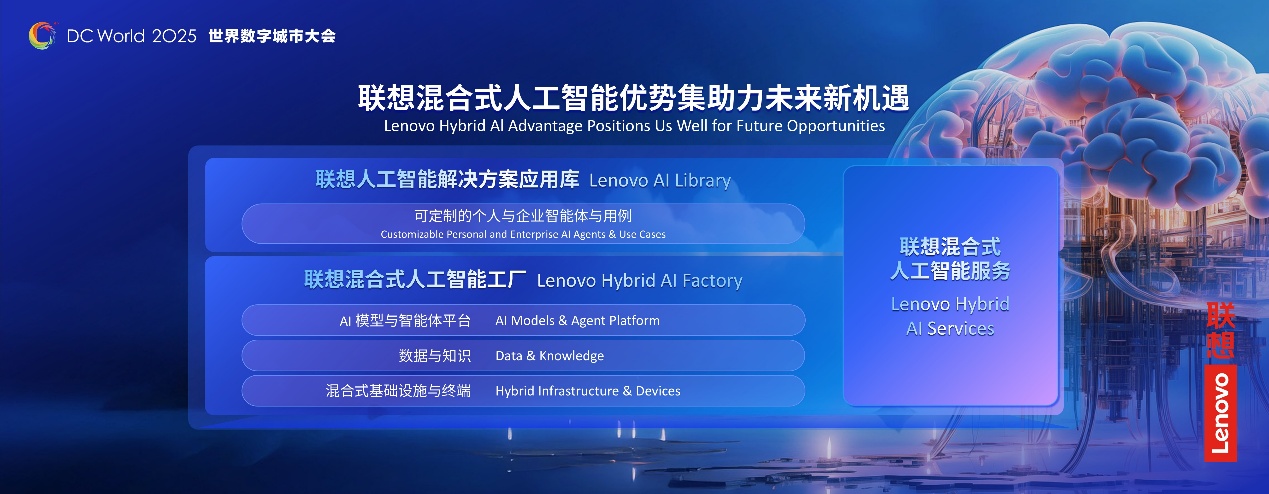 DC World 2025 世界数字城市大会

联想混合式人工智能优势集助力未来新机遇
Lenovo Hybrid AI Advantage Positions Us Well for Future Opportunities

联想人工智能解决方案应用库 Lenovo AI Library

可定制的个人与企业智能体与用例
Customizable Personal and Enterprise AI Agents & Use Cases

联想混合式人工智能工厂 Lenovo Hybrid AI Factory

AI 模型与智能体平台 AI Models & Agent Platform

数据与知识 Data & Knowledge

混合式基础设施与终端 Hybrid Infrastructure & Devices

联想混合式人工智能服务
Lenovo Hybrid AI Services

联想
Lenovo